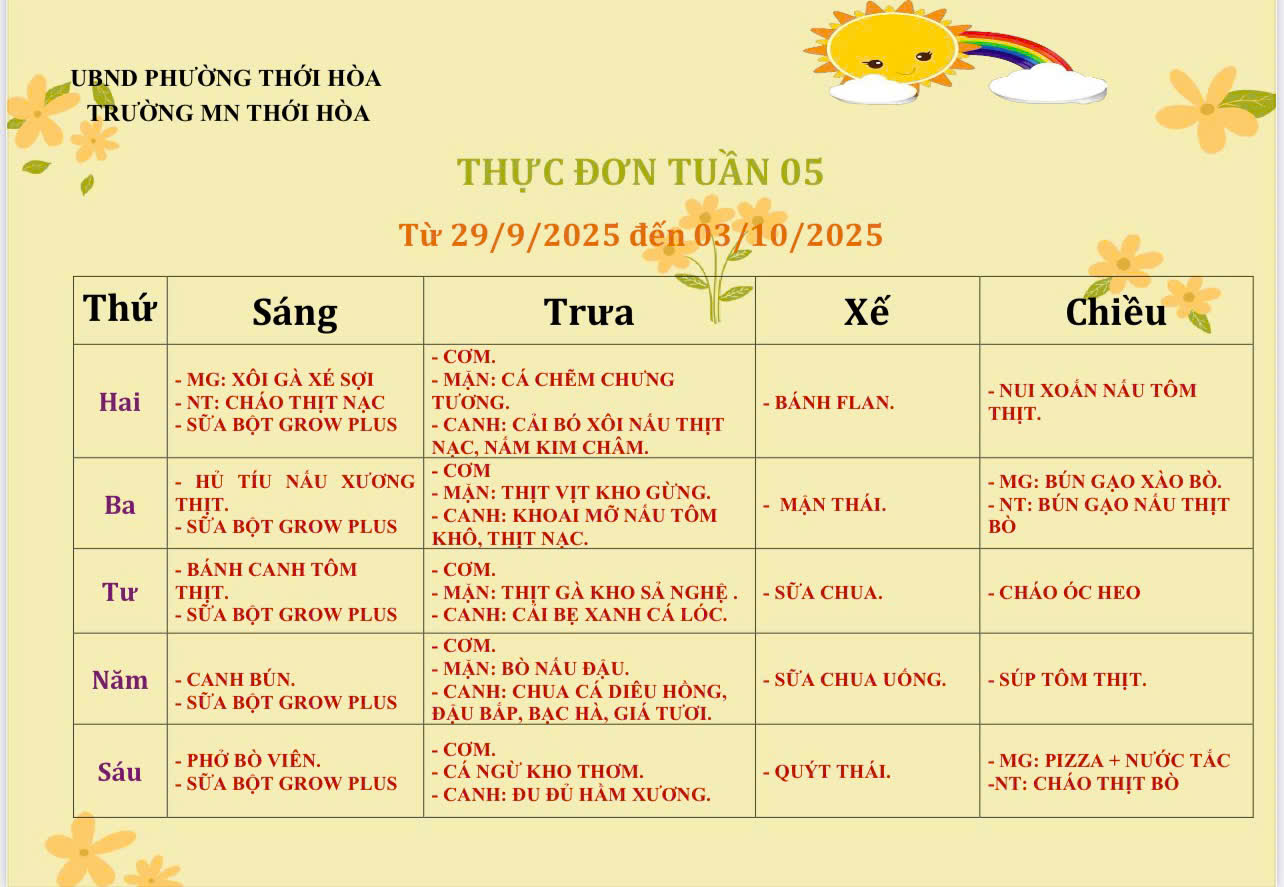 UBND PHƯỜNG THỚI HÒA
TRƯỜNG MN THỚI HÒA

THỰC ĐƠN TUẦN 05

Từ 29/9/2025 đến 03/10/2025

| Thứ | Sáng | Trưa | Xế | Chiều |
|---|---|---|---|---|
| Hai | - MG: XÔI GÀ XÉ SỢI - NT: CHÁO THỊT NẠC - SỮA BỘT GROW PLUS | - CƠM. - MẶN: CÁ CHẼM CHƯNG TƯƠNG. - CANH: CẢI BÓ XÔI NẤU THỊT NẠC, NẤM KIM CHÂM. | - BÁNH FLAN. | - NUI XOẮN NẤU TÔM THỊT. |
| Ba | - HỦ TÍU NẤU XƯƠNG THỊT. - SỮA BỘT GROW PLUS | - CƠM - MẶN: THỊT VỊT KHO GỪNG. - CANH: KHOAI MỠ NẤU TÔM KHÔ, THỊT NẠC. | - MẬN THÁI. | - MG: BÚN GẠO XÀO BÒ. - NT: BÚN GẠO NẤU THỊT BÒ |
| Tư | - BÁNH CANH TÔM THỊT. - SỮA BỘT GROW PLUS | - CƠM. - MẶN: THỊT GÀ KHO SẢ NGHỆ . - CANH: CẢI BẸ XANH CÁ LÓC. | - SỮA CHUA. | - CHÁO ÓC HEO |
| Năm | - CANH BÚN. - SỮA BỘT GROW PLUS | - CƠM. - MẶN: BÒ NẤU ĐẬU. - CANH: CHUA CÁ DIÊU HỒNG, ĐẬU BẮP, BẠC HÀ, GIÁ TƯƠI. | - SỮA CHUA UỐNG. | - SÚP TÔM THỊT. |
| Sáu | - PHỞ BÒ VIÊN. - SỮA BỘT GROW PLUS | - CƠM. - CÁ NGỪ KHO THƠM. - CANH: ĐU ĐỦ HẦM XƯƠNG. | - QUÝT THÁI. | - MG: PIZZA + NƯỚC TẮC -NT: CHÁO THỊT BÒ |